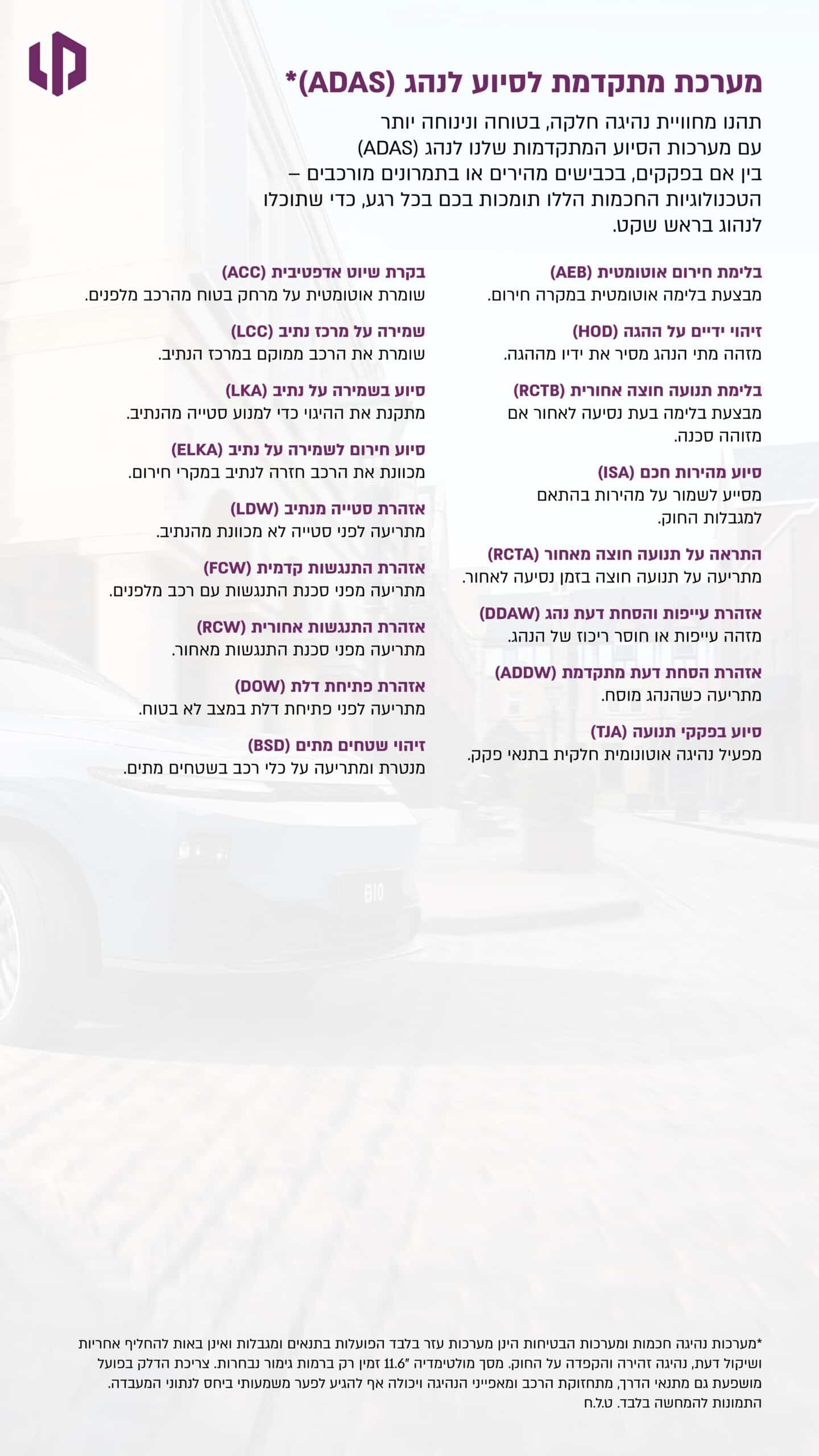 מערכת מתקדמת לסיוע לנהג (ADAS)*

תהנו מחוויית נהיגה חלקה, בטוחה ונינוחה יותר עם מערכות הסיוע המתקדמות שלנו לנהג (ADAS) בין אם בפקקים, בכבישים מהירים או בתמרונים מורכבים – הטכנולוגיות החכמות הללו תומכות בכם בכל רגע, כדי שתוכלו לנהוג בראש שקט.

בלימת חירום אוטומטית (AEB)
מבצעת בלימה אוטומטית במקרה חירום.

זיהוי ידיים על ההגה (HOD)
מזהה מתי הנהג מסיר את ידיו מההגה.

בלימת תנועה חוצה אחורית (RCTB)
מבצעת בלימה בעת נסיעה לאחור אם מזוהה סכנה.

סיוע מהירות חכם (ISA)
מסייע לשמור על מהירות בהתאם למגבלות החוק.

התראה על תנועה חוצה מאחור (RCTA)
מתריעה על תנועה חוצה בזמן נסיעה לאחור.

אזהרת עייפות והסחת דעת נהג (DDAW)
מזהה עייפות או חוסר ריכוז של הנהג.

אזהרת הסחת דעת מתקדמת (ADDW)
מתריעה כשהנהג מוסח.

סיוע בפקקי תנועה (TJA)
מפעיל נהיגה אוטונומית חלקית בתנאי פקק.

בקרת שיוט אדפטיבית (ACC)
שומרת אוטומטית על מרחק בטוח מהרכב מלפנים.

שמירה על מרכז נתיב (LCC)
שומרת את הרכב ממוקם במרכז הנתיב.

סיוע בשמירה על נתיב (LKA)
מתקנת את ההיגוי כדי למנוע סטייה מהנתיב.

סיוע חירום לשמירה על נתיב (ELKA)
מכוונת את הרכב חזרה לנתיב במקרי חירום.

אזהרת סטייה מנתיב (LDW)
מתריעה לפני סטייה לא מכוונת מהנתיב.

אזהרת התנגשות קדמית (FCW)
מתריעה מפני סכנת התנגשות עם רכב מלפנים.

אזהרת התנגשות אחורית (RCW)
מתריעה מפני סכנת התנגשות מאחור.

אזהרת פתיחת דלת (DOW)
מתריעה לפני פתיחת דלת במצב לא בטוח.

זיהוי שטחים מתים (BSD)
מנטרת ומתריעה על כלי רכב בשטחים מתים.

*מערכות נהיגה חכמות ומערכות הבטיחות הינן מערכות עזר בלבד הפועלות בתנאים ומגבלות ואינן באות להחליף אחריות ושיקול דעת, נהיגה זהירה והקפדה על החוק. מסך מולטימדיה "11.6 זמין רק ברמות גימור נבחרות. צריכת הדלק בפועל מושפעת גם מתנאי הדרך, מתחזוקת הרכב ומאפייני הנהיגה ויכולה אף להגיע לפער משמעותי ביחס לנתוני המעבדה. התמונות להמחשה בלבד. ט.ל.ח